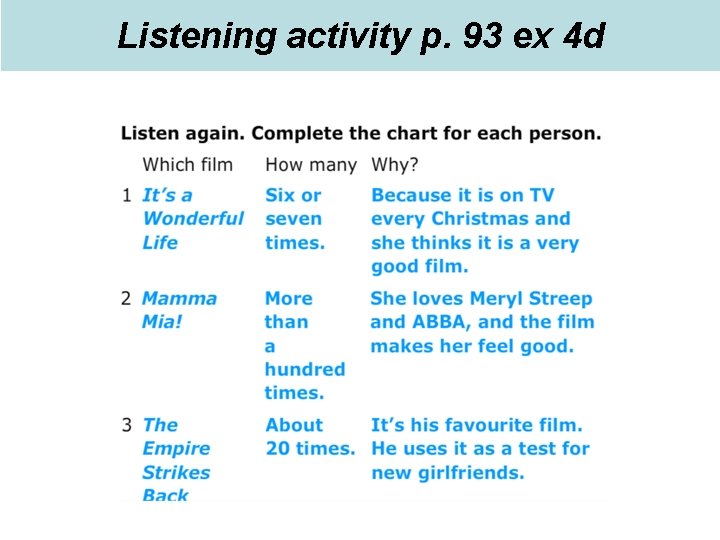 Listening activity p. 93 ex 4d

Listen again. Complete the chart for each person.

|  | Which film | How many | Why? |
|---|---|---|---|
| 1 | It's a Wonderful Life | Six or seven times. | Because it is on TV every Christmas and she thinks it is a very good film. |
| 2 | Mamma Mia! | More than a hundred times. | She loves Meryl Streep and ABBA, and the film makes her feel good. |
| 3 | The Empire Strikes Back | About 20 times. | It's his favourite film. He uses it as a test for new girlfriends. |